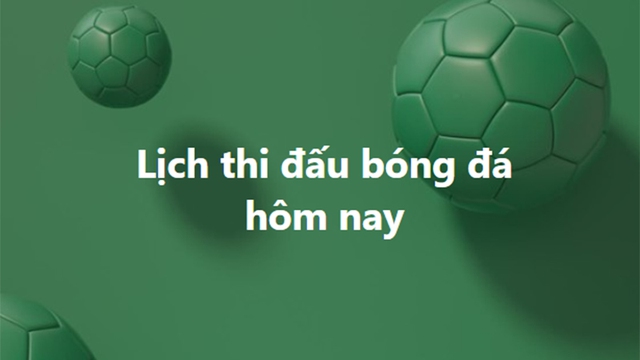 Lịch thi đấu bóng đá hôm nay